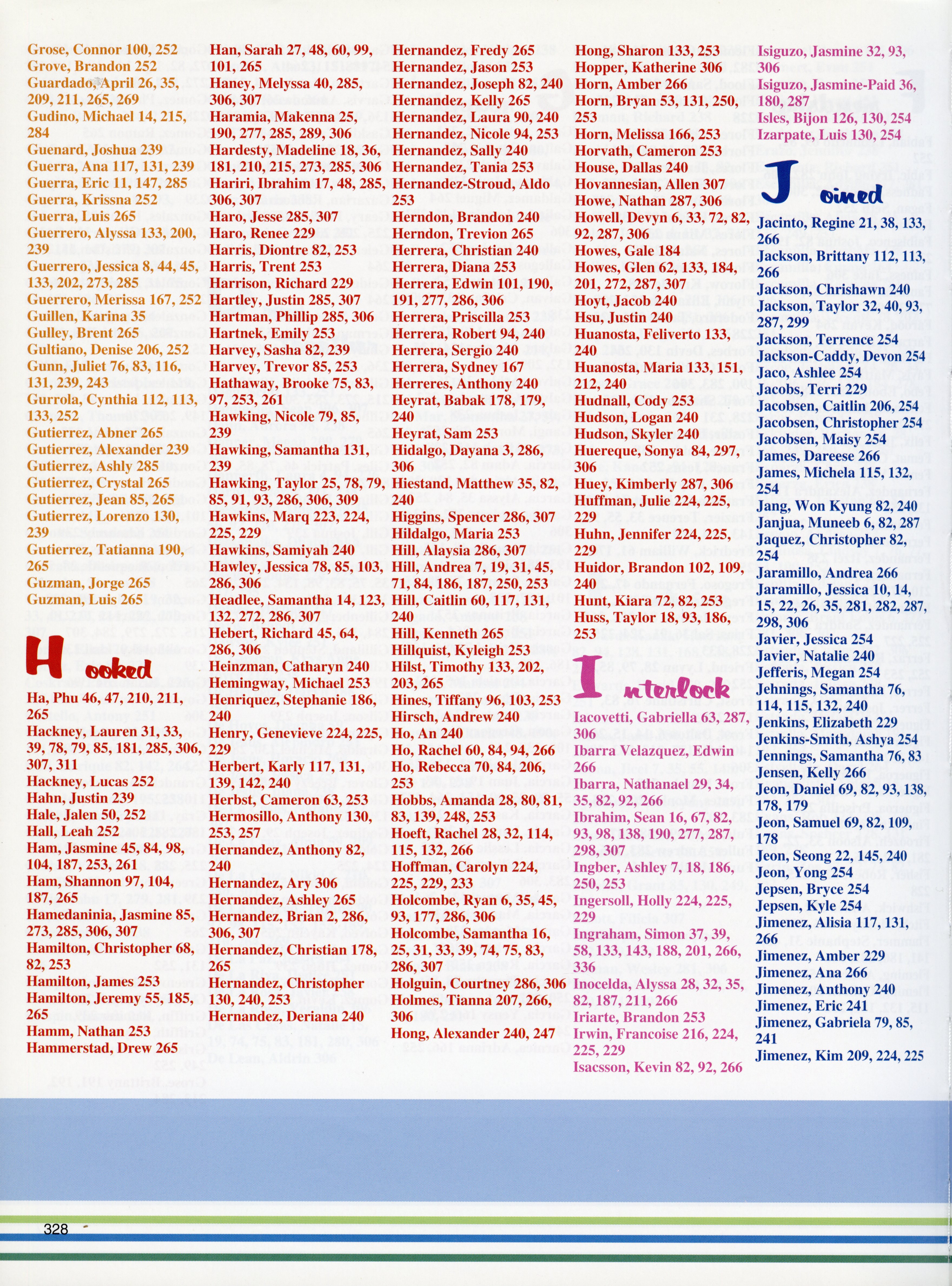 Grose, Connor 100, 252
Grove, Brandon 252
Guardado, April 26, 35, 209, 211, 265, 269
Gudino, Michael 14, 215, 284
Guenard, Joshua 239
Guerra, Ana 117, 131, 239
Guerra, Eric 11, 147, 285
Guerra, Krissna 252
Guerra, Luis 265
Guerrero, Alyssa 133, 200, 239
Guerrero, Jessica 8, 44, 45, 133, 202, 273, 285
Guerrero, Merissa 167, 252
Guillen, Karina 35
Gulley, Brent 265
Gultiano, Denise 206, 252
Gunn, Juliet 76, 83, 116, 131, 239, 243
Gurrola, Cynthia 112, 113, 133, 252
Gutierrez, Abner 265
Gutierrez, Alexander 239
Gutierrez, Ashly 285
Gutierrez, Crystal 265
Gutierrez, Jean 85, 265
Gutierrez, Lorenzo 130, 239
Gutierrez, Tatianna 190, 265
Guzman, Jorge 265
Guzman, Luis 265

Hooked

Ha, Phu 46, 47, 210, 211, 265
Hackney, Lauren 31, 33, 39, 78, 79, 85, 181, 285, 306, 307, 311
Hackney, Lucas 252
Hahn, Justin 239
Hale, Jalen 50, 252
Hall, Leah 252
Ham, Jasmine 45, 84, 98, 104, 187, 253, 261
Ham, Shannon 97, 104, 187, 265
Hamedaninia, Jasmine 85, 273, 285, 306, 307
Hamilton, Christopher 68, 82, 253
Hamilton, James 253
Hamilton, Jeremy 55, 185, 265
Hamm, Nathan 253
Hammerstad, Drew 265

Han, Sarah 27, 48, 60, 99, 101, 265
Haney, Melyssa 40, 285, 306, 307
Haramia, Makenna 25, 190, 277, 285, 289, 306
Hardesty, Madeline 18, 36, 181, 210, 215, 273, 285, 306
Hariri, Ibrahim 17, 48, 285, 306, 307
Haro, Jesse 285, 307
Haro, Renee 229
Harris, Diontre 82, 253
Harris, Trent 253
Harrison, Richard 229
Hartley, Justin 285, 307
Hartman, Phillip 285, 306
Hartnek, Emily 253
Harvey, Sasha 82, 239
Harvey, Trevor 85, 253
Hathaway, Brooke 75, 83, 97, 253, 261
Hawking, Nicole 79, 85, 239
Hawking, Samantha 131, 239
Hawking, Taylor 25, 78, 79, 85, 91, 93, 286, 306, 309
Hawkins, Marq 223, 224, 225, 229
Hawkins, Samiyah 240
Hawley, Jessica 78, 85, 103, 286, 306
Headlee, Samantha 14, 123, 132, 272, 286, 307
Hebert, Richard 45, 64, 286, 306
Heinzman, Catharyn 240
Hemingway, Michael 253
Henriquez, Stephanie 186, 240
Henry, Genevieve 224, 225, 229
Herbert, Karly 117, 131, 139, 142, 240
Herbst, Cameron 63, 253
Hermosillo, Anthony 130, 253, 257
Hernandez, Anthony 82, 240
Hernandez, Ary 306
Hernandez, Ashley 265
Hernandez, Brian 2, 286, 306, 307
Hernandez, Christian 178, 265
Hernandez, Christopher 130, 240, 253
Hernandez, Deriana 240

Hernandez, Fredy 265
Hernandez, Jason 253
Hernandez, Joseph 82, 240
Hernandez, Kelly 265
Hernandez, Laura 90, 240
Hernandez, Nicole 94, 253
Hernandez, Sally 240
Hernandez, Tania 253
Hernandez-Stroud, Aldo 253
Herndon, Brandon 240
Herndon, Trevion 265
Herrera, Christian 240
Herrera, Diana 253
Herrera, Edwin 101, 190, 191, 277, 286, 306
Herrera, Priscilla 253
Herrera, Robert 94, 240
Herrera, Sergio 240
Herrera, Sydney 167
Herreres, Anthony 240
Heyrat, Babak 178, 179, 240
Heyrat, Sam 253
Hidalgo, Dayana 3, 286, 306
Hiestand, Matthew 35, 82, 240
Higgins, Spencer 286, 307
Hildalgo, Maria 253
Hill, Alaysia 286, 307
Hill, Andrea 7, 19, 31, 45, 71, 84, 186, 187, 250, 253
Hill, Caitlin 60, 117, 131, 240
Hill, Kenneth 265
Hillquist, Kyleigh 253
Hilst, Timothy 133, 202, 203, 265
Hines, Tiffany 96, 103, 253
Hirsch, Andrew 240
Ho, An 240
Ho, Rachel 60, 84, 94, 266
Ho, Rebecca 70, 84, 206, 253
Hobbs, Amanda 28, 80, 81, 83, 139, 248, 253
Hoeft, Rachel 28, 32, 114, 115, 132, 266
Hoffman, Carolyn 224, 225, 229, 233
Holcombe, Ryan 6, 35, 45, 93, 177, 286, 306
Holcombe, Samantha 16, 25, 31, 33, 39, 74, 75, 83, 286, 307
Holguin, Courtney 286, 306
Holmes, Tianna 207, 266, 306
Hong, Alexander 240, 247

Hong, Sharon 133, 253
Hopper, Katherine 306
Horn, Amber 266
Horn, Bryan 53, 131, 250, 253
Horn, Melissa 166, 253
Horvath, Cameron 253
House, Dallas 240
Hovannesian, Allen 307
Howe, Nathan 287, 306
Howell, Devyn 6, 33, 72, 82, 92, 287, 306
Howes, Gale 184
Howes, Glen 62, 133, 184, 201, 272, 287, 307
Hoyt, Jacob 240
Hsu, Justin 240
Huanosta, Feliverto 133, 240
Huanosta, Maria 133, 151, 212, 240
Hudnall, Cody 253
Hudson, Logan 240
Hudson, Skyler 240
Huereque, Sonya 84, 297, 306
Huey, Kimberly 287, 306
Huffman, Julie 224, 225, 229
Huhn, Jennifer 224, 225, 229
Huidor, Brandon 102, 109, 240
Hunt, Kiara 72, 82, 253
Huss, Taylor 18, 93, 186, 253

Interlock

Iacovetti, Gabriella 63, 287, 306
Ibarra Velazquez, Edwin 266
Ibarra, Nathanael 29, 34, 35, 82, 92, 266
Ibrahim, Sean 16, 67, 82, 93, 98, 138, 190, 277, 287, 298, 307
Ingber, Ashley 7, 18, 186, 250, 253
Ingersoll, Holly 224, 225, 229
Ingraham, Simon 37, 39, 58, 133, 143, 188, 201, 266, 336
Inocelda, Alyssa 28, 32, 35, 82, 187, 211, 266
Iriarte, Brandon 253
Irwin, Francoise 216, 224, 225, 229
Isacsson, Kevin 82, 92, 266

Isiguzo, Jasmine 32, 93, 306
Isiguzo, Jasmine-Paid 36, 180, 287
Isles, Bijon 126, 130, 254
Izarpate, Luis 130, 254

Joined

Jacinto, Regine 21, 38, 133, 266
Jackson, Brittany 112, 113, 266
Jackson, Chrishawn 240
Jackson, Taylor 32, 40, 93, 287, 299
Jackson, Terrence 254
Jackson-Caddy, Devon 254
Jaco, Ashlee 254
Jacobs, Terri 229
Jacobsen, Caitlin 206, 254
Jacobsen, Christopher 254
Jacobsen, Maisy 254
James, Dareese 266
James, Michela 115, 132, 254
Jang, Won Kyung 82, 240
Janjua, Muneeb 6, 82, 287
Jaquez, Christopher 82, 254
Jaramillo, Andrea 266
Jaramillo, Jessica 10, 14, 15, 22, 26, 35, 281, 282, 287, 298, 306
Javier, Jessica 254
Javier, Natalie 240
Jefferis, Megan 254
Jehnings, Samantha 76, 114, 115, 132, 240
Jenkins, Elizabeth 229
Jenkins-Smith, Ashya 254
Jennings, Samantha 76, 83
Jensen, Kelly 266
Jeon, Daniel 69, 82, 93, 138, 178, 179
Jeon, Samuel 69, 82, 109, 178
Jeon, Seong 22, 145, 240
Jeon, Yong 254
Jepsen, Bryce 254
Jepsen, Kyle 254
Jimenez, Alisia 117, 131, 266
Jimenez, Amber 229
Jimenez, Ana 266
Jimenez, Anthony 240
Jimenez, Eric 241
Jimenez, Gabriela 79, 85, 241
Jimenez, Kim 209, 224, 225

328